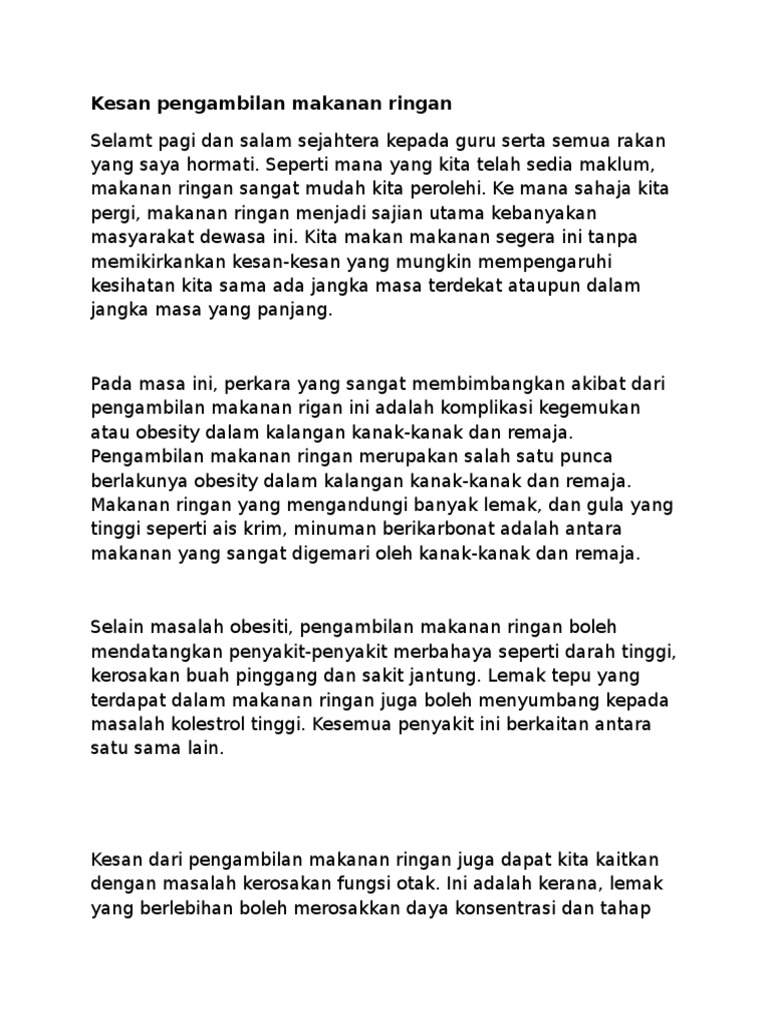 Kesan pengambilan makanan ringan

Selamt pagi dan salam sejahtera kepada guru serta semua rakan yang saya hormati. Seperti mana yang kita telah sedia maklum, makanan ringan sangat mudah kita perolehi. Ke mana sahaja kita pergi, makanan ringan menjadi sajian utama kebanyakan masyarakat dewasa ini. Kita makan makanan segera ini tanpa memikirkankan kesan-kesan yang mungkin mempengaruhi kesihatan kita sama ada jangka masa terdekat ataupun dalam jangka masa yang panjang.

Pada masa ini, perkara yang sangat membimbangkan akibat dari pengambilan makanan rigan ini adalah komplikasi kegemukan atau obesity dalam kalangan kanak-kanak dan remaja. Pengambilan makanan ringan merupakan salah satu punca berlakunya obesity dalam kalangan kanak-kanak dan remaja. Makanan ringan yang mengandungi banyak lemak, dan gula yang tinggi seperti ais krim, minuman berikarbonat adalah antara makanan yang sangat digemari oleh kanak-kanak dan remaja.

Selain masalah obesiti, pengambilan makanan ringan boleh mendatangkan penyakit-penyakit merbahaya seperti darah tinggi, kerosakan buah pinggang dan sakit jantung. Lemak tepu yang terdapat dalam makanan ringan juga boleh menyumbang kepada masalah kolestrol tinggi. Kesemua penyakit ini berkaitan antara satu sama lain.

Kesan dari pengambilan makanan ringan juga dapat kita kaitkan dengan masalah kerosakan fungsi otak. Ini adalah kerana, lemak yang berlebihan boleh merosakkan daya konsentrasi dan tahap